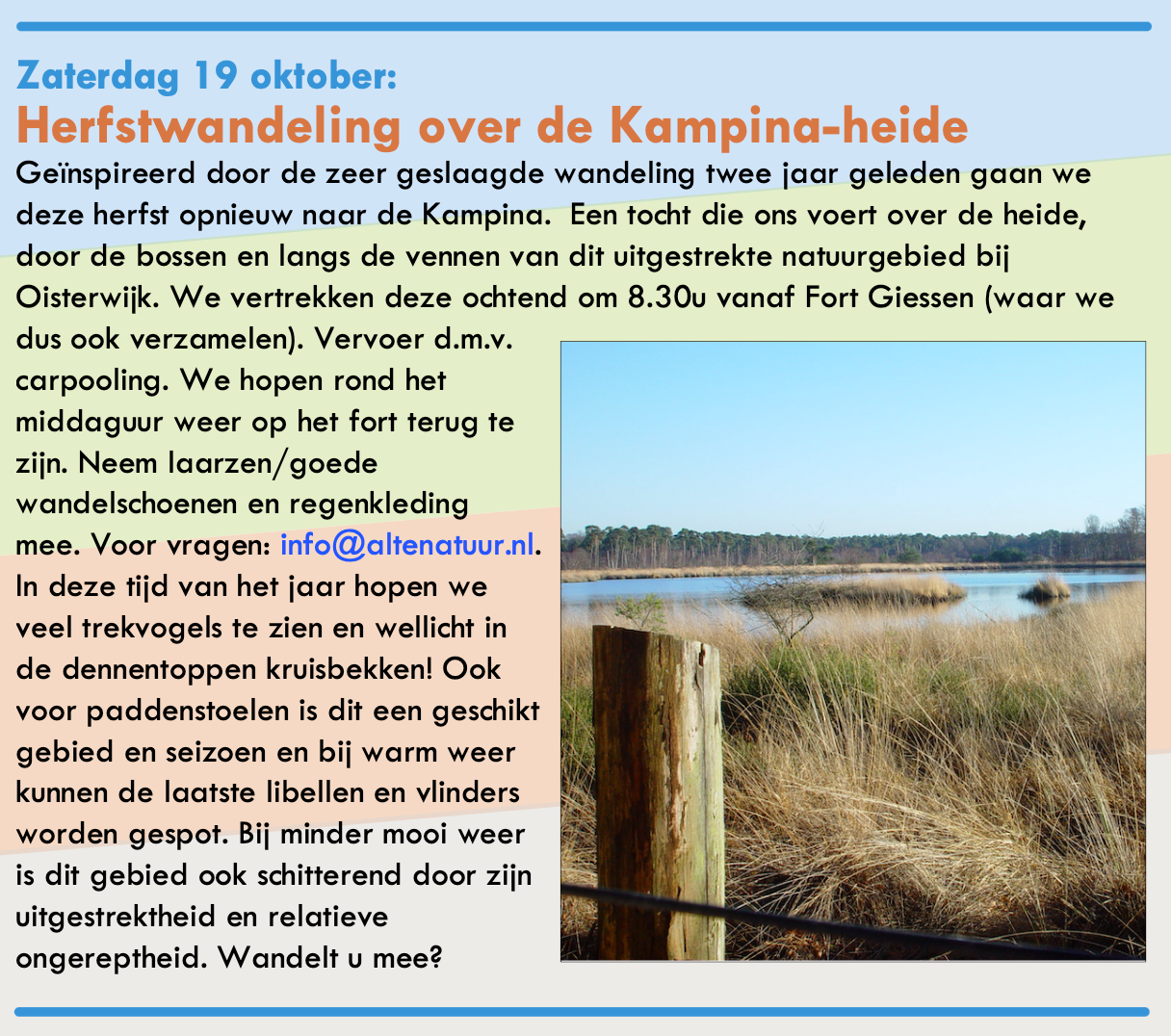 Zaterdag 19 oktober:
Herfstwandeling over de Kampina-heide

Geïnspireerd door de zeer geslaagde wandeling twee jaar geleden gaan we deze herfst opnieuw naar de Kampina.  Een tocht die ons voert over de heide, door de bossen en langs de vennen van dit uitgestrekte natuurgebied bij Oisterwijk. We vertrekken deze ochtend om 8.30u vanaf Fort Giessen (waar we dus ook verzamelen). Vervoer d.m.v. carpooling. We hopen rond het middaguur weer op het fort terug te zijn. Neem laarzen/goede wandelschoenen en regenkleding mee. Voor vragen: info@altenatuur.nl. In deze tijd van het jaar hopen we veel trekvogels te zien en wellicht in de dennentoppen kruisbekken! Ook voor paddenstoelen is dit een geschikt gebied en seizoen en bij warm weer kunnen de laatste libellen en vlinders worden gespot. Bij minder mooi weer is dit gebied ook schitterend door zijn uitgestrektheid en relatieve ongereptheid. Wandelt u mee?